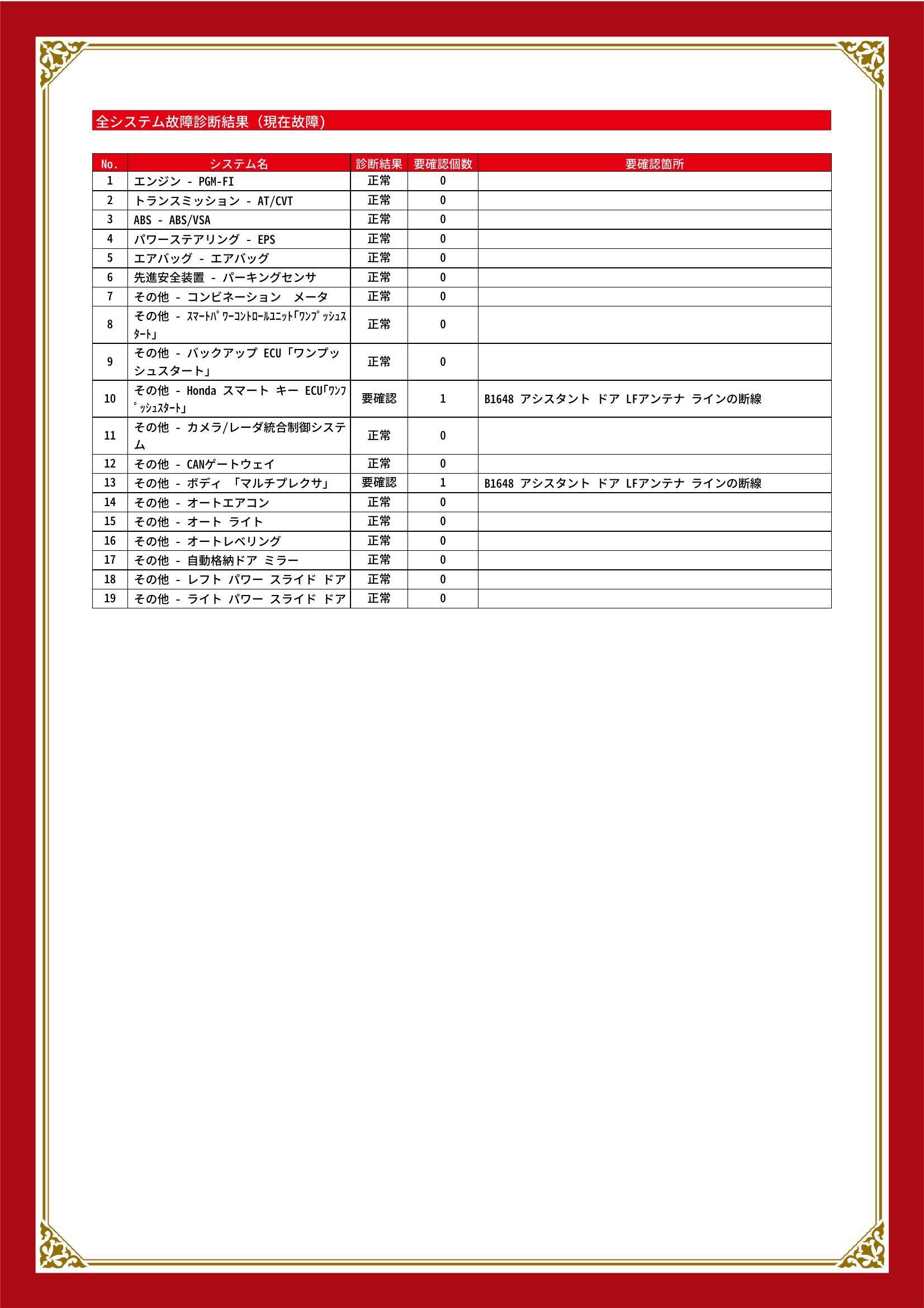 全システム故障診断結果（現在故障）

| No. | システム名 | 診断結果 | 要確認個数 | 要確認箇所 |
|---|---|---|---|---|
| 1 | エンジン - PGM-FI | 正常 | 0 | |
| 2 | トランスミッション - AT/CVT | 正常 | 0 | |
| 3 | ABS - ABS/VSA | 正常 | 0 | |
| 4 | パワーステアリング - EPS | 正常 | 0 | |
| 5 | エアバッグ - エアバッグ | 正常 | 0 | |
| 6 | 先進安全装置 - パーキングセンサ | 正常 | 0 | |
| 7 | その他 - コンビネーション メータ | 正常 | 0 | |
| 8 | その他 - ｽﾏｰﾄﾊﾟﾜｰｺﾝﾄﾛｰﾙﾕﾆｯﾄ｢ﾜﾝﾌﾟｯｼｭｽﾀｰﾄ｣ | 正常 | 0 | |
| 9 | その他 - バックアップ ECU「ワンプッシュスタート」 | 正常 | 0 | |
| 10 | その他 - Honda スマート キー ECU｢ﾜﾝﾌﾟｯｼｭｽﾀｰﾄ｣ | 要確認 | 1 | B1648 アシスタント ドア LFアンテナ ラインの断線 |
| 11 | その他 - カメラ/レーダ統合制御システム | 正常 | 0 | |
| 12 | その他 - CANゲートウェイ | 正常 | 0 | |
| 13 | その他 - ボディ 「マルチプレクサ」 | 要確認 | 1 | B1648 アシスタント ドア LFアンテナ ラインの断線 |
| 14 | その他 - オートエアコン | 正常 | 0 | |
| 15 | その他 - オート ライト | 正常 | 0 | |
| 16 | その他 - オートレベリング | 正常 | 0 | |
| 17 | その他 - 自動格納ドア ミラー | 正常 | 0 | |
| 18 | その他 - レフト パワー スライド ドア | 正常 | 0 | |
| 19 | その他 - ライト パワー スライド ドア | 正常 | 0 | |